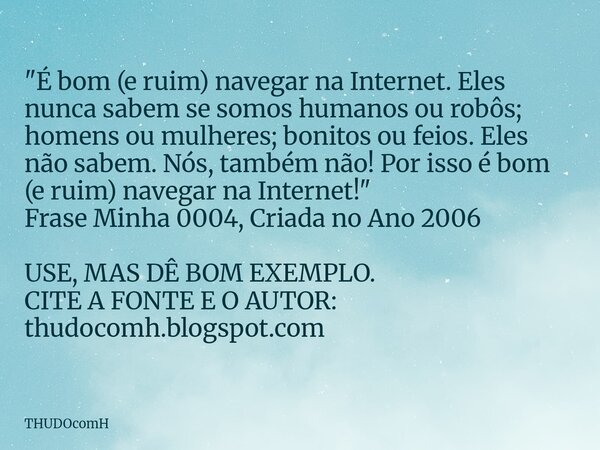 "É bom (e ruim) navegar na Internet. Eles nunca sabem se somos humanos ou robôs; homens ou mulheres; bonitos ou feios. Eles não sabem. Nós, também não! Por isso é bom (e ruim) navegar na Internet!"
Frase Minha 0004, Criada no Ano 2006

USE, MAS DÊ BOM EXEMPLO.
CITE A FONTE E O AUTOR:
thudocomh.blogspot.com

THUDOcomH